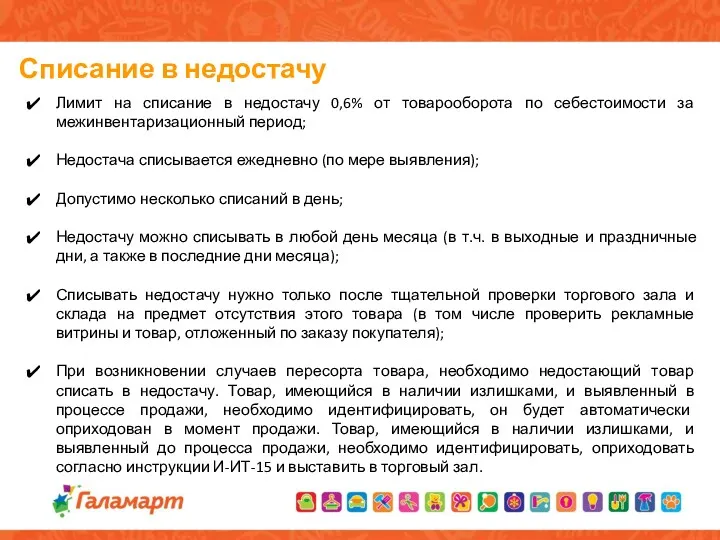 Списание в недостачу

✔ Лимит на списание в недостачу 0,6% от товарооборота по себестоимости за межинвентаризационный период;

✔ Недостача списывается ежедневно (по мере выявления);

✔ Допустимо несколько списаний в день;

✔ Недостачу можно списывать в любой день месяца (в т.ч. в выходные и праздничные дни, а также в последние дни месяца);

✔ Списывать недостачу нужно только после тщательной проверки торгового зала и склада на предмет отсутствия этого товара (в том числе проверить рекламные витрины и товар, отложенный по заказу покупателя);

✔ При возникновении случаев пересорта товара, необходимо недостающий товар списать в недостачу. Товар, имеющийся в наличии излишками, и выявленный в процессе продажи, необходимо идентифицировать, он будет автоматически оприходован в момент продажи. Товар, имеющийся в наличии излишками, и выявленный до процесса продажи, необходимо идентифицировать, оприходовать согласно инструкции И-ИТ-15 и выставить в торговый зал.

Галамарт